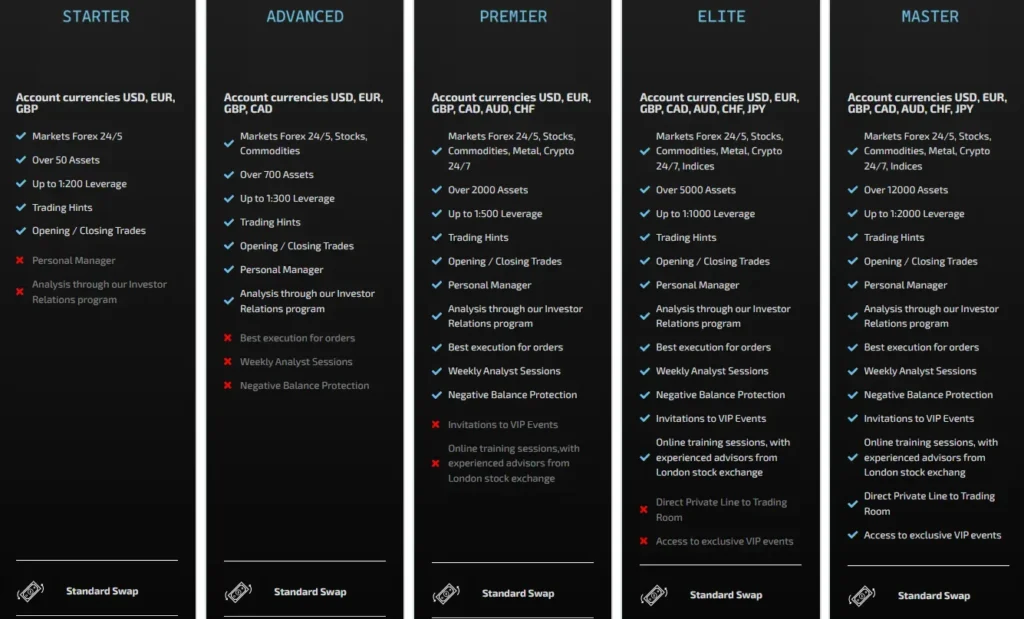 STARTER

Account currencies USD, EUR, GBP

Markets Forex 24/5
Over 50 Assets
Up to 1:200 Leverage
Trading Hints
Opening / Closing Trades
Personal Manager
Analysis through our Investor Relations program

Standard Swap

ADVANCED

Account currencies USD, EUR, GBP, CAD

Markets Forex 24/5, Stocks, Commodities
Over 700 Assets
Up to 1:300 Leverage
Trading Hints
Opening / Closing Trades
Personal Manager
Analysis through our Investor Relations program
Best execution for orders
Weekly Analyst Sessions
Negative Balance Protection

Standard Swap

PREMIER

Account currencies USD, EUR, GBP, CAD, AUD, CHF

Markets Forex 24/5, Stocks, Commodities, Metal, Crypto 24/7
Over 2000 Assets
Up to 1:500 Leverage
Trading Hints
Opening / Closing Trades
Personal Manager
Analysis through our Investor Relations program
Best execution for orders
Weekly Analyst Sessions
Negative Balance Protection
Invitations to VIP Events
Online training sessions,with experienced advisors from London stock exchange

Standard Swap

ELITE

Account currencies USD, EUR, GBP, CAD, AUD, CHF, JPY

Markets Forex 24/5, Stocks, Commodities, Metal, Crypto 24/7, Indices
Over 5000 Assets
Up to 1:1000 Leverage
Trading Hints
Opening / Closing Trades
Personal Manager
Analysis through our Investor Relations program
Best execution for orders
Weekly Analyst Sessions
Negative Balance Protection
Invitations to VIP Events
Online training sessions, with experienced advisors from London stock exchange
Direct Private Line to Trading Room
Access to exclusive VIP events

Standard Swap

MASTER

Account currencies USD, EUR, GBP, CAD, AUD, CHF, JPY

Markets Forex 24/5, Stocks, Commodities, Metal, Crypto 24/7, Indices
Over 12000 Assets
Up to 1:2000 Leverage
Trading Hints
Opening / Closing Trades
Personal Manager
Analysis through our Investor Relations program
Best execution for orders
Weekly Analyst Sessions
Negative Balance Protection
Invitations to VIP Events
Online training sessions, with experienced advisors from London stock exchang
Direct Private Line to Trading Room
Access to exclusive VIP events

Standard Swap